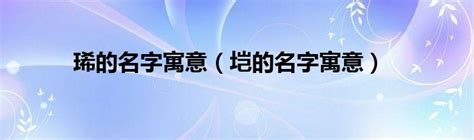 琋的名字寓意（垲的名字寓意）